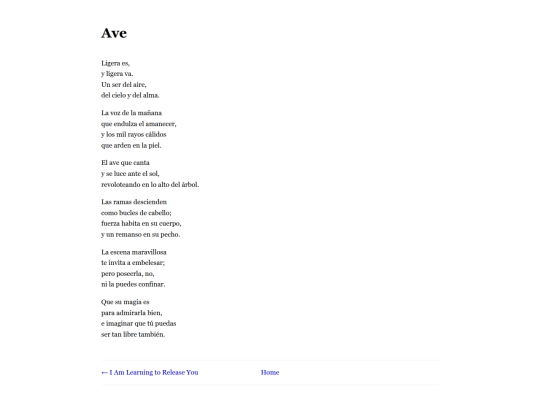 Ave

Ligera es,
y ligera va.
Un ser del aire,
del cielo y del alma.

La voz de la mañana
que endulza el amanecer,
y los mil rayos cálidos
que arden en la piel.

El ave que canta
y se luce ante el sol,
revoloteando en lo alto del árbol.

Las ramas descienden
como bucles de cabello;
fuerza habita en su cuerpo,
y un remanso en su pecho.

La escena maravillosa
te invita a embelesar;
pero poseerla, no,
ni la puedes confinar.

Que su magia es
para admirarla bien,
e imaginar que tú puedas
ser tan libre también.

← I Am Learning to Release You

Home